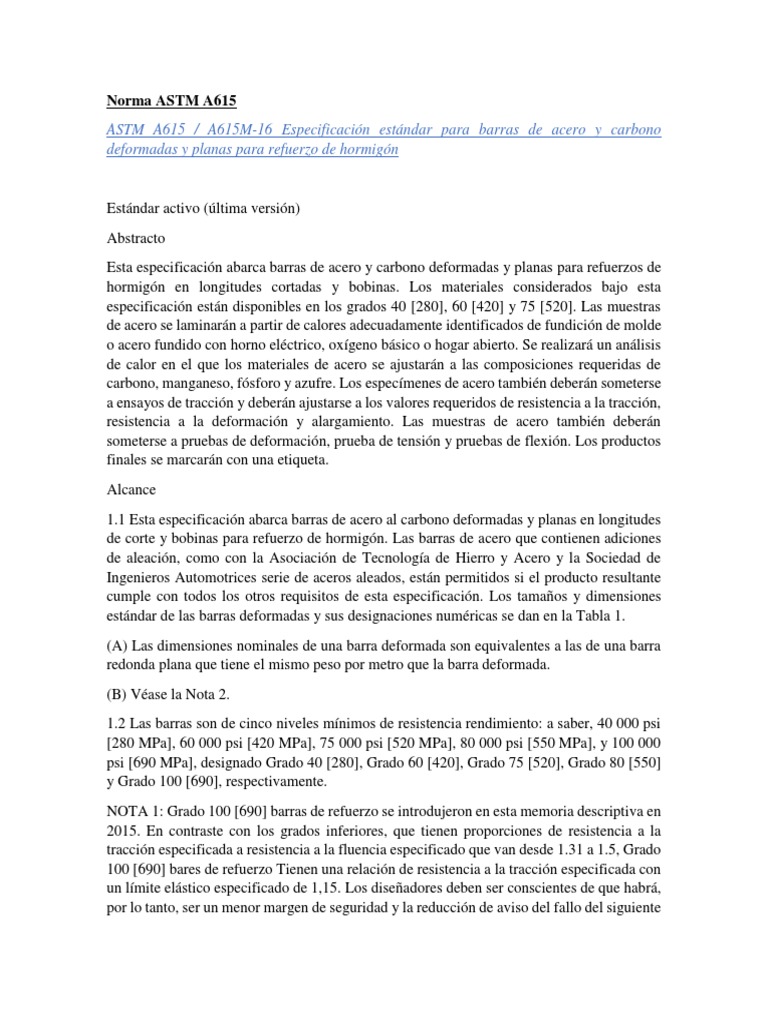 Norma ASTM A615

ASTM A615 / A615M-16 Especificación estándar para barras de acero y carbono deformadas y planas para refuerzo de hormigón

Estándar activo (última versión)

Abstracto

Esta especificación abarca barras de acero y carbono deformadas y planas para refuerzos de hormigón en longitudes cortadas y bobinas. Los materiales considerados bajo esta especificación están disponibles en los grados 40 [280], 60 [420] y 75 [520]. Las muestras de acero se laminarán a partir de calores adecuadamente identificados de fundición de molde o acero fundido con horno eléctrico, oxígeno básico o hogar abierto. Se realizará un análisis de calor en el que los materiales de acero se ajustarán a las composiciones requeridas de carbono, manganeso, fósforo y azufre. Los especímenes de acero también deberán someterse a ensayos de tracción y deberán ajustarse a los valores requeridos de resistencia a la tracción, resistencia a la deformación y alargamiento. Las muestras de acero también deberán someterse a pruebas de deformación, prueba de tensión y pruebas de flexión. Los productos finales se marcarán con una etiqueta.

Alcance

1.1 Esta especificación abarca barras de acero al carbono deformadas y planas en longitudes de corte y bobinas para refuerzo de hormigón. Las barras de acero que contienen adiciones de aleación, como con la Asociación de Tecnología de Hierro y Acero y la Sociedad de Ingenieros Automotrices serie de aceros aleados, están permitidos si el producto resultante cumple con todos los otros requisitos de esta especificación. Los tamaños y dimensiones estándar de las barras deformadas y sus designaciones numéricas se dan en la Tabla 1.

(A) Las dimensiones nominales de una barra deformada son equivalentes a las de una barra redonda plana que tiene el mismo peso por metro que la barra deformada.

(B) Véase la Nota 2.

1.2 Las barras son de cinco niveles mínimos de resistencia rendimiento: a saber, 40 000 psi [280 MPa], 60 000 psi [420 MPa], 75 000 psi [520 MPa], 80 000 psi [550 MPa], y 100 000 psi [690 MPa], designado Grado 40 [280], Grado 60 [420], Grado 75 [520], Grado 80 [550] y Grado 100 [690], respectivamente.

NOTA 1: Grado 100 [690] barras de refuerzo se introdujeron en esta memoria descriptiva en 2015. En contraste con los grados inferiores, que tienen proporciones de resistencia a la tracción especificada a resistencia a la fluencia especificado que van desde 1.31 a 1.5, Grado 100 [690] bares de refuerzo Tienen una relación de resistencia a la tracción especificada con un límite elástico especificado de 1,15. Los diseñadores deben ser conscientes de que habrá, por lo tanto, ser un menor margen de seguridad y la reducción de aviso del fallo del siguiente